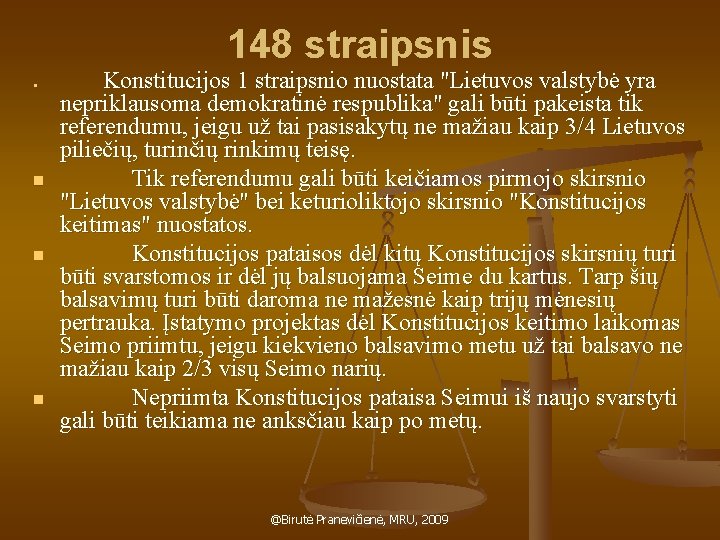 148 straipsnis

• Konstitucijos 1 straipsnio nuostata "Lietuvos valstybė yra nepriklausoma demokratinė respublika" gali būti pakeista tik referendumu, jeigu už tai pasisakytų ne mažiau kaip 3/4 Lietuvos piliečių, turinčių rinkimų teisę.

• Tik referendumu gali būti keičiamos pirmojo skirsnio "Lietuvos valstybė" bei keturioliktojo skirsnio "Konstitucijos keitimas" nuostatos.

• Konstitucijos pataisos dėl kitų Konstitucijos skirsnių turi būti svarstomos ir dėl jų balsuojama Seime du kartus. Tarp šių balsavimų turi būti daroma ne mažesnė kaip trijų mėnesių pertrauka. Įstatymo projektas dėl Konstitucijos keitimo laikomas Seimo priimtu, jeigu kiekvieno balsavimo metu už tai balsavo ne mažiau kaip 2/3 visų Seimo narių.

• Nepriimta Konstitucijos pataisa Seimui iš naujo svarstyti gali būti teikiama ne anksčiau kaip po metų.

@Birutė Pranevičienė, MRU, 2009